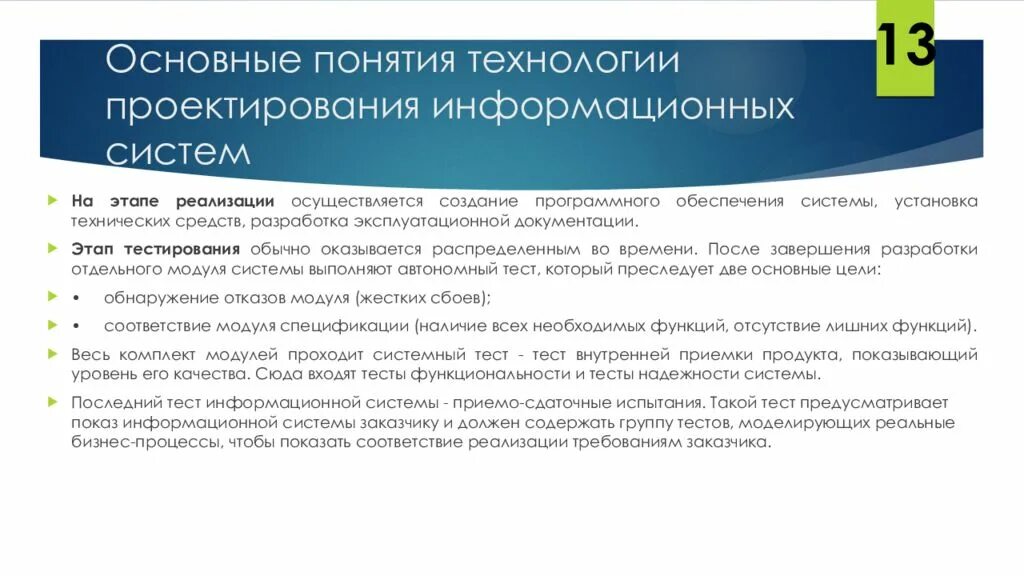 13

Основные понятия технологии проектирования информационных систем

На этапе реализации осуществляется создание программного обеспечения системы, установка технических средств, разработка эксплуатационной документации.

Этап тестирования обычно оказывается распределенным во времени. После завершения разработки отдельного модуля системы выполняют автономный тест, который преследует две основные цели:

• обнаружение отказов модуля (жестких сбоев);

• соответствие модуля спецификации (наличие всех необходимых функций, отсутствие лишних функций).

Весь комплект модулей проходит системный тест - тест внутренней приемки продукта, показывающий уровень его качества. Сюда входят тесты функциональности и тесты надежности системы.

Последний тест информационной системы - приемо-сдаточные испытания. Такой тест предусматривает показ информационной системы заказчику и должен содержать группу тестов, моделирующих реальные бизнес-процессы, чтобы показать соответствие реализации требованиям заказчика.